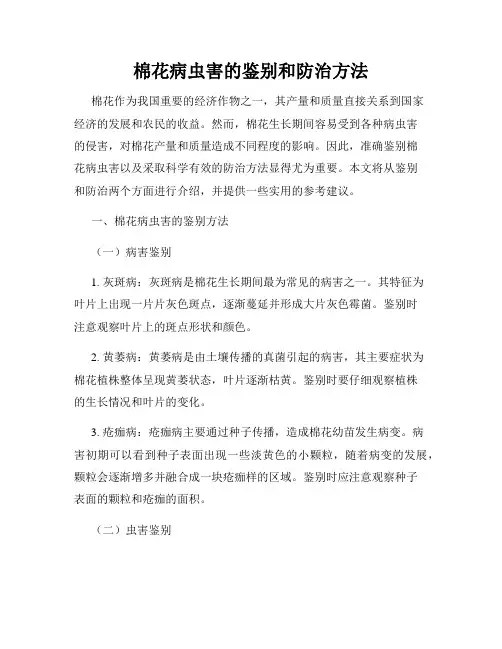 棉花病虫害的鉴别和防治方法

棉花作为我国重要的经济作物之一，其产量和质量直接关系到国家经济的发展和农民的收益。然而，棉花生长期间容易受到各种病虫害的侵害，对棉花产量和质量造成不同程度的影响。因此，准确鉴别棉花病虫害以及采取科学有效的防治方法显得尤为重要。本文将从鉴别和防治两个方面进行介绍，并提供一些实用的参考建议。

一、棉花病虫害的鉴别方法

（一）病害鉴别

1. 灰斑病：灰斑病是棉花生长期间最为常见的病害之一。其特征为叶片上出现一片片灰色斑点，逐渐蔓延并形成大片灰色霉菌。鉴别时注意观察叶片上的斑点形状和颜色。

2. 黄萎病：黄萎病是由土壤传播的真菌引起的病害，其主要症状为棉花植株整体呈现黄萎状态，叶片逐渐枯黄。鉴别时要仔细观察植株的生长情况和叶片的变化。

3. 疮痂病：疮痂病主要通过种子传播，造成棉花幼苗发生病变。病害初期可以看到种子表面出现一些淡黄色的小颗粒，随着病变的发展，颗粒会逐渐增多并融合成一块疮痂样的区域。鉴别时应注意观察种子表面的颗粒和疮痂的面积。

（二）虫害鉴别